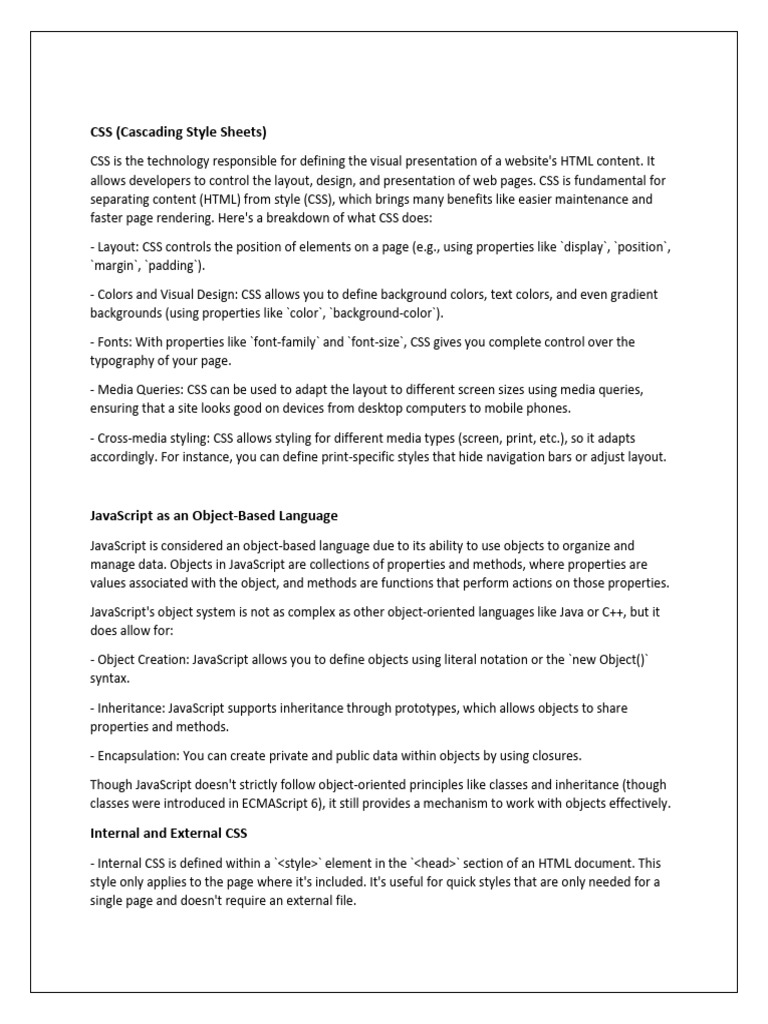 CSS (Cascading Style Sheets)

CSS is the technology responsible for defining the visual presentation of a website's HTML content. It allows developers to control the layout, design, and presentation of web pages. CSS is fundamental for separating content (HTML) from style (CSS), which brings many benefits like easier maintenance and faster page rendering. Here's a breakdown of what CSS does:

- Layout: CSS controls the position of elements on a page (e.g., using properties like `display`, `position`, `margin`, `padding`).

- Colors and Visual Design: CSS allows you to define background colors, text colors, and even gradient backgrounds (using properties like `color`, `background-color`).

- Fonts: With properties like `font-family` and `font-size`, CSS gives you complete control over the typography of your page.

- Media Queries: CSS can be used to adapt the layout to different screen sizes using media queries, ensuring that a site looks good on devices from desktop computers to mobile phones.

- Cross-media styling: CSS allows styling for different media types (screen, print, etc.), so it adapts accordingly. For instance, you can define print-specific styles that hide navigation bars or adjust layout.

JavaScript as an Object-Based Language

JavaScript is considered an object-based language due to its ability to use objects to organize and manage data. Objects in JavaScript are collections of properties and methods, where properties are values associated with the object, and methods are functions that perform actions on those properties.

JavaScript's object system is not as complex as other object-oriented languages like Java or C++, but it does allow for:

- Object Creation: JavaScript allows you to define objects using literal notation or the `new Object()` syntax.

- Inheritance: JavaScript supports inheritance through prototypes, which allows objects to share properties and methods.

- Encapsulation: You can create private and public data within objects by using closures.

Though JavaScript doesn't strictly follow object-oriented principles like classes and inheritance (though classes were introduced in ECMAScript 6), it still provides a mechanism to work with objects effectively.

Internal and External CSS

- Internal CSS is defined within a `<style>` element in the `<head>` section of an HTML document. This style only applies to the page where it's included. It's useful for quick styles that are only needed for a single page and doesn't require an external file.